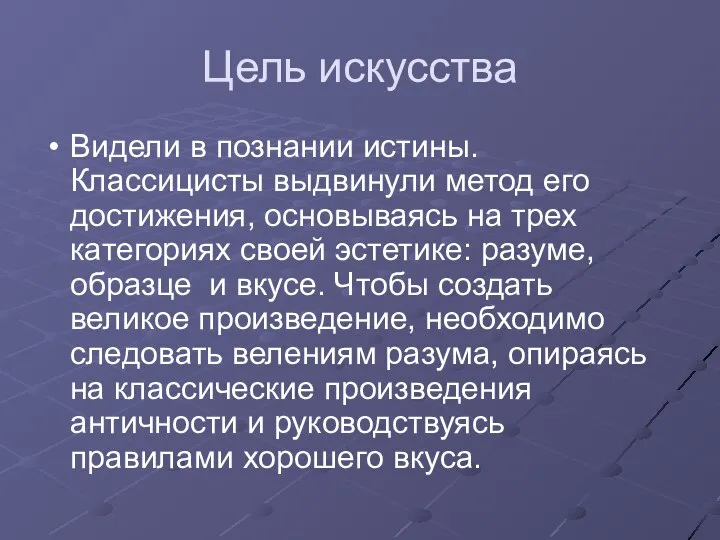 Цель искусства

• Видели в познании истины. Классицисты выдвинули метод его достижения, основываясь на трех категориях своей эстетике: разуме, образце  и вкусе. Чтобы создать великое произведение, необходимо следовать велениям разума, опираясь на классические произведения античности и руководствуясь правилами хорошего вкуса.